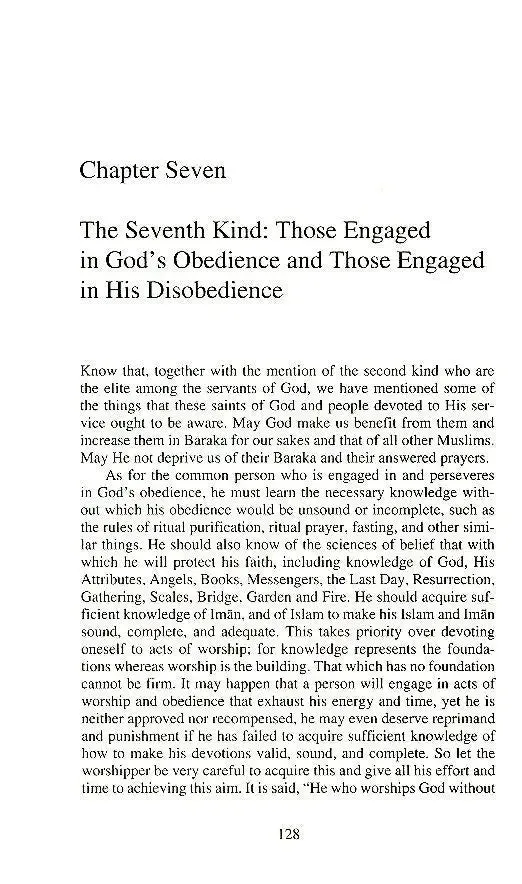 Chapter Seven

The Seventh Kind: Those Engaged in God's Obedience and Those Engaged in His Disobedience

Know that, together with the mention of the second kind who are the elite among the servants of God, we have mentioned some of the things that these saints of God and people devoted to His service ought to be aware. May God make us benefit from them and increase them in Baraka for our sakes and that of all other Muslims. May He not deprive us of their Baraka and their answered prayers.

As for the common person who is engaged in and perseveres in God's obedience, he must learn the necessary knowledge without which his obedience would be unsound or incomplete, such as the rules of ritual purification, ritual prayer, fasting, and other similar things. He should also know of the sciences of belief that with which he will protect his faith, including knowledge of God, His Attributes, Angels, Books, Messengers, the Last Day, Resurrection, Gathering, Scales, Bridge, Garden and Fire. He should acquire sufficient knowledge of Imān, and of Islam to make his Islam and Imān sound, complete, and adequate. This takes priority over devoting oneself to acts of worship; for knowledge represents the foundations whereas worship is the building. That which has no foundation cannot be firm. It may happen that a person will engage in acts of worship and obedience that exhaust his energy and time, yet he is neither approved nor recompensed, he may even deserve reprimand and punishment if he has failed to acquire sufficient knowledge of how to make his devotions valid, sound, and complete. So let the worshipper be very careful to acquire this and give all his effort and time to achieving this aim. It is said, "He who worships God without

128